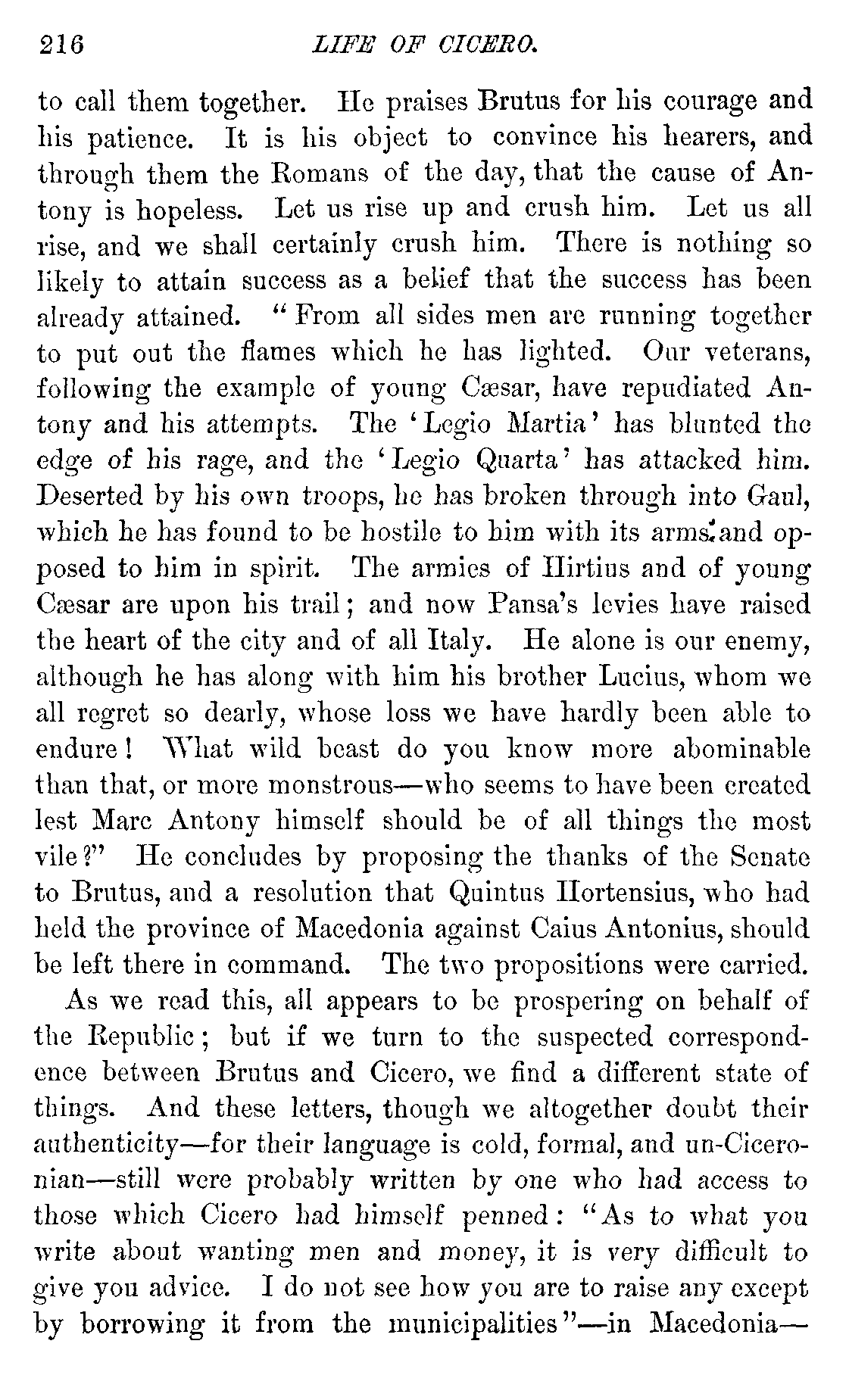 216 LIFE OF CICERO.

to call them together. He praises Brutus for his courage and his patience. It is his object to convince his hearers, and through them the Romans of the day, that the cause of Antony is hopeless. Let us rise up and crush him. Let us all rise, and we shall certainly crush him. There is nothing so likely to attain success as a belief that the success has been already attained. "From all sides men are running together to put out the flames which he has lighted. Our veterans, following the example of young Cæsar, have repudiated Antony and his attempts. The 'Legio Martia' has blunted the edge of his rage, and the 'Legio Quarta' has attacked him. Deserted by his own troops, he has broken through into Gaul, which he has found to be hostile to him with its arms, and opposed to him in spirit. The armies of Hirtius and of young Cæsar are upon his trail; and now Pansa's levies have raised the heart of the city and of all Italy. He alone is our enemy, although he has along with him his brother Lucius, whom we all regret so dearly, whose loss we have hardly been able to endure! What wild beast do you know more abominable than that, or more monstrous—who seems to have been created lest Marc Antony himself should be of all things the most vile?" He concludes by proposing the thanks of the Senate to Brutus, and a resolution that Quintus Hortensius, who had held the province of Macedonia against Caius Antonius, should be left there in command. The two propositions were carried.

As we read this, all appears to be prospering on behalf of the Republic; but if we turn to the suspected correspondence between Brutus and Cicero, we find a different state of things. And these letters, though we altogether doubt their authenticity—for their language is cold, formal, and un-Ciceronian—still were probably written by one who had access to those which Cicero had himself penned: "As to what you write about wanting men and money, it is very difficult to give you advice. I do not see how you are to raise any except by borrowing it from the municipalities"—in Macedonia—